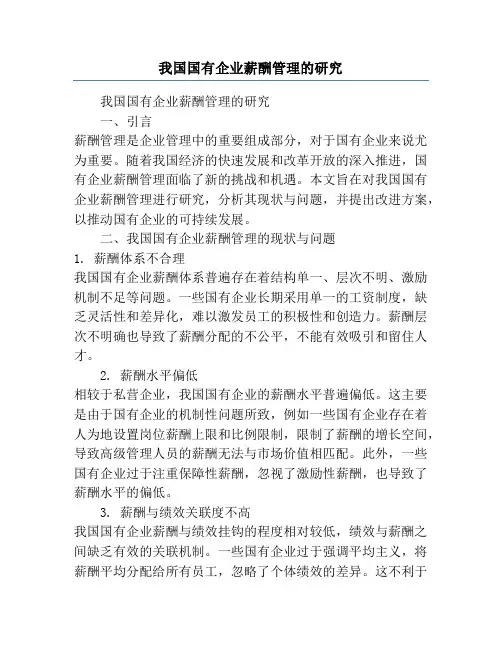 我国国有企业薪酬管理的研究

我国国有企业薪酬管理的研究

一、引言

薪酬管理是企业管理中的重要组成部分，对于国有企业来说尤为重要。随着我国经济的快速发展和改革开放的深入推进，国有企业薪酬管理面临了新的挑战和机遇。本文旨在对我国国有企业薪酬管理进行研究，分析其现状与问题，并提出改进方案，以推动国有企业的可持续发展。

二、我国国有企业薪酬管理的现状与问题

1. 薪酬体系不合理

我国国有企业薪酬体系普遍存在着结构单一、层次不明、激励机制不足等问题。一些国有企业长期采用单一的工资制度，缺乏灵活性和差异化，难以激发员工的积极性和创造力。薪酬层次不明确也导致了薪酬分配的不公平，不能有效吸引和留住人才。

2. 薪酬水平偏低

相较于私营企业，我国国有企业的薪酬水平普遍偏低。这主要是由于国有企业的机制性问题所致，例如一些国有企业存在着人为地设置岗位薪酬上限和比例限制，限制了薪酬的增长空间，导致高级管理人员的薪酬无法与市场价值相匹配。此外，一些国有企业过于注重保障性薪酬，忽视了激励性薪酬，也导致了薪酬水平的偏低。

3. 薪酬与绩效关联度不高

我国国有企业薪酬与绩效挂钩的程度相对较低，绩效与薪酬之间缺乏有效的关联机制。一些国有企业过于强调平均主义，将薪酬平均分配给所有员工，忽略了个体绩效的差异。这不利于